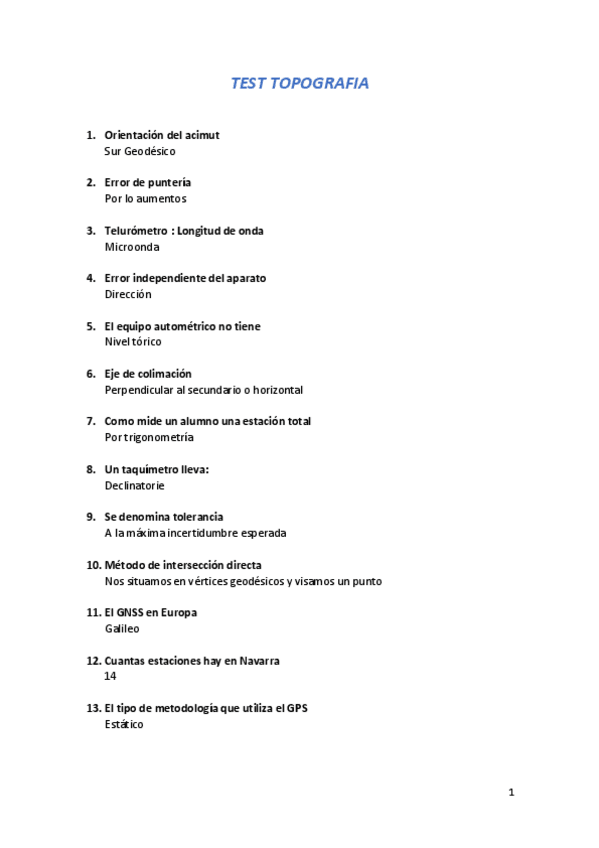 TEST TOPOGRAFIA

1. Orientación del acimut
Sur Geodésico

2. Error de puntería
Por lo aumentos

3. Telurómetro : Longitud de onda
Microonda

4. Error independiente del aparato
Dirección

5. El equipo autométrico no tiene
Nivel tórico

6. Eje de colimación
Perpendicular al secundario o horizontal

7. Como mide un alumno una estación total
Por trigonometría

8. Un taquímetro lleva:
Declinatorie

9. Se denomina tolerancia
A la máxima incertidumbre esperada

10. Método de intersección directa
Nos situamos en vértices geodésicos y visamos un punto

11. El GNSS en Europa
Galileo

12. Cuantas estaciones hay en Navarra
14

13. El tipo de metodología que utiliza el GPS
Estático

1